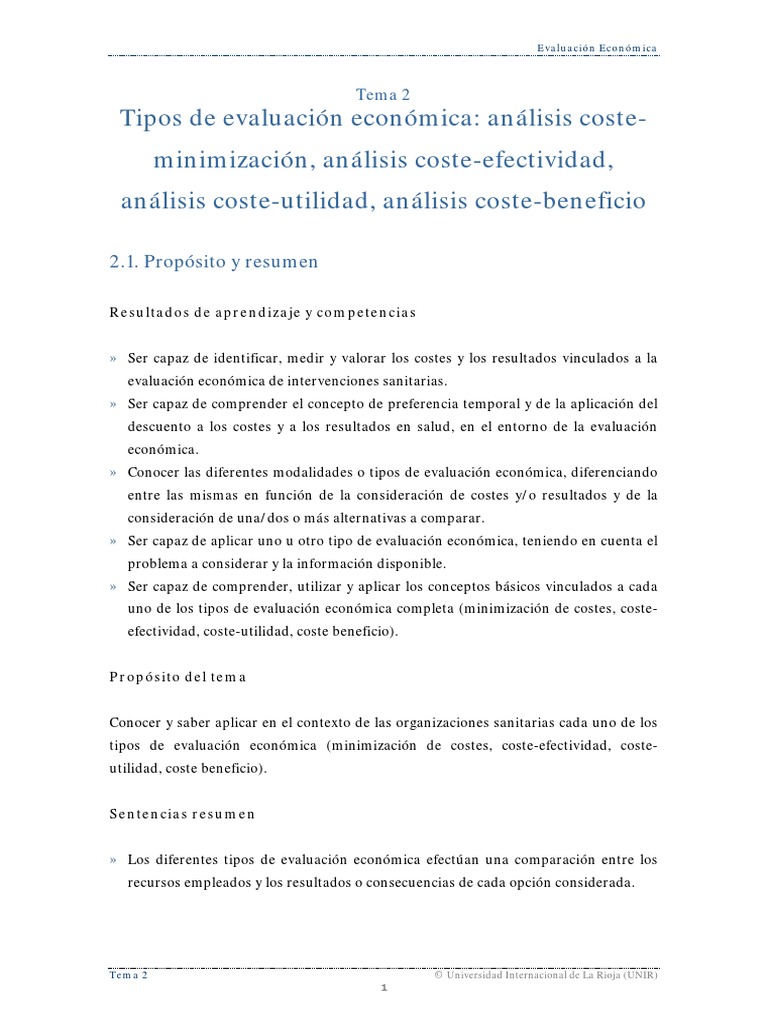 Evaluación Económica

Tema 2

Tipos de evaluación económica: análisis coste-minimización, análisis coste-efectividad, análisis coste-utilidad, análisis coste-beneficio

2.1. Propósito y resumen

Resultados de aprendizaje y competencias

» Ser capaz de identificar, medir y valorar los costes y los resultados vinculados a la evaluación económica de intervenciones sanitarias.
» Ser capaz de comprender el concepto de preferencia temporal y de la aplicación del descuento a los costes y a los resultados en salud, en el entorno de la evaluación económica.
» Conocer las diferentes modalidades o tipos de evaluación económica, diferenciando entre las mismas en función de la consideración de costes y/o resultados y de la consideración de una/dos o más alternativas a comparar.
» Ser capaz de aplicar uno u otro tipo de evaluación económica, teniendo en cuenta el problema a considerar y la información disponible.
» Ser capaz de comprender, utilizar y aplicar los conceptos básicos vinculados a cada uno de los tipos de evaluación económica completa (minimización de costes, coste-efectividad, coste-utilidad, coste beneficio).

Propósito del tema

Conocer y saber aplicar en el contexto de las organizaciones sanitarias cada uno de los tipos de evaluación económica (minimización de costes, coste-efectividad, coste-utilidad, coste beneficio).

Sentencias resumen

» Los diferentes tipos de evaluación económica efectúan una comparación entre los recursos empleados y los resultados o consecuencias de cada opción considerada.

Tema 2
© Universidad Internacional de La Rioja (UNIR)
1